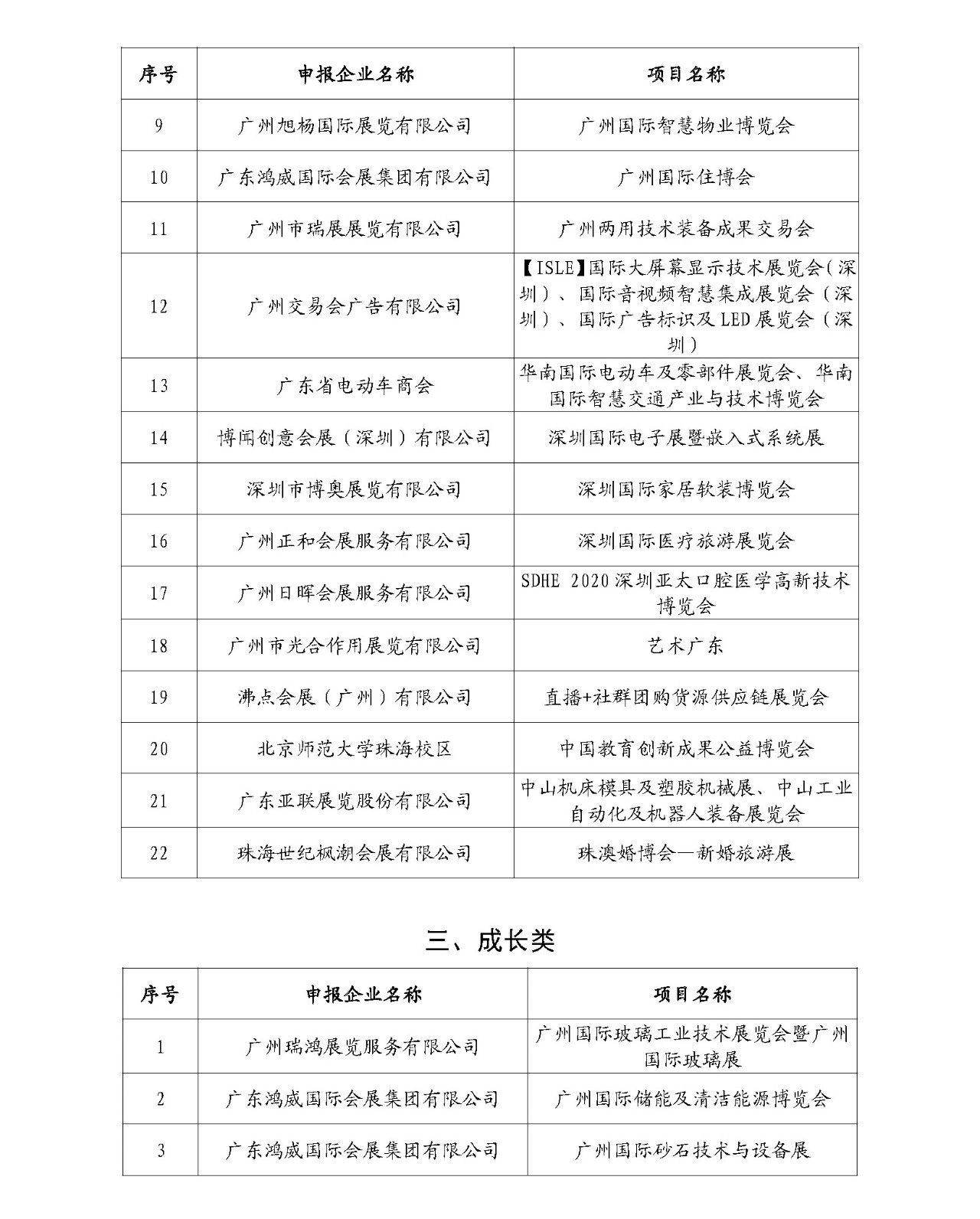 | 序号 | 申报企业名称 | 项目名称 |
|---|---|---|
| 9 | 广州旭杨国际展览有限公司 | 广州国际智慧物业博览会 |
| 10 | 广东鸿威国际会展集团有限公司 | 广州国际住博会 |
| 11 | 广州市瑞展展览有限公司 | 广州两用技术装备成果交易会 |
| 12 | 广州交易会广告有限公司 | 【ISLE】国际大屏幕显示技术展览会（深圳）、国际音视频智慧集成展览会（深圳）、国际广告标识及LED展览会（深圳） |
| 13 | 广东省电动车商会 | 华南国际电动车及零部件展览会、华南国际智慧交通产业与技术博览会 |
| 14 | 博闻创意会展（深圳）有限公司 | 深圳国际电子展暨嵌入式系统展 |
| 15 | 深圳市博奥展览有限公司 | 深圳国际家居软装博览会 |
| 16 | 广州正和会展服务有限公司 | 深圳国际医疗旅游展览会 |
| 17 | 广州日晖会展服务有限公司 | SDHE 2020深圳亚太口腔医学高新技术博览会 |
| 18 | 广州市光合作用展览有限公司 | 艺术广东 |
| 19 | 沸点会展（广州）有限公司 | 直播+社群团购货源供应链展览会 |
| 20 | 北京师范大学珠海校区 | 中国教育创新成果公益博览会 |
| 21 | 广东亚联展览股份有限公司 | 中山机床模具及塑胶机械展、中山工业自动化及机器人装备展览会 |
| 22 | 珠海世纪枫潮会展有限公司 | 珠澳婚博会—新婚旅游展 |

三、成长类

| 序号 | 申报企业名称 | 项目名称 |
|---|---|---|
| 1 | 广州瑞鸿展览服务有限公司 | 广州国际玻璃工业技术展览会暨广州国际玻璃展 |
| 2 | 广东鸿威国际会展集团有限公司 | 广州国际储能及清洁能源博览会 |
| 3 | 广东鸿威国际会展集团有限公司 | 广州国际砂石技术与设备展 |